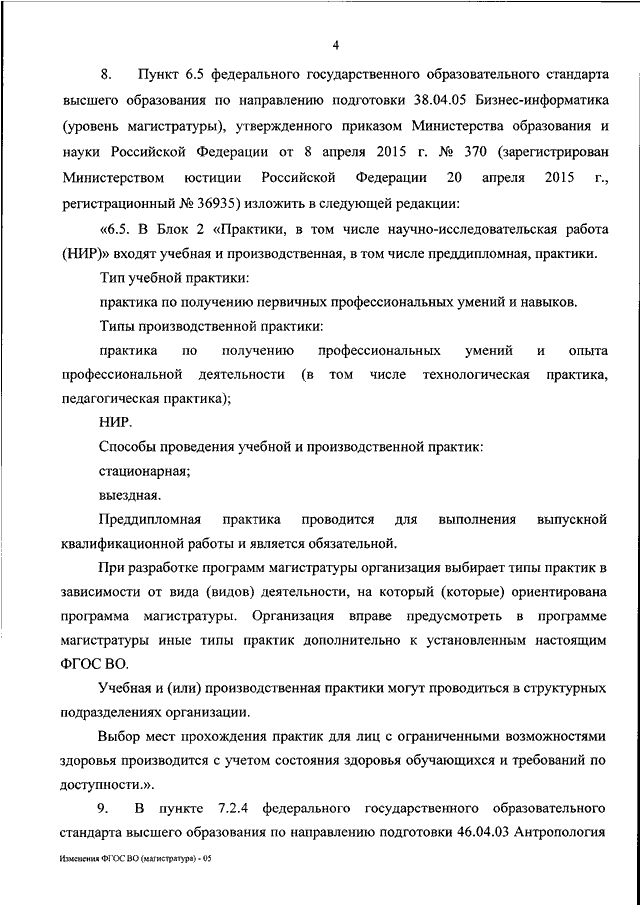 4

8. Пункт 6.5 федерального государственного образовательного стандарта высшего образования по направлению подготовки 38.04.05 Бизнес-информатика (уровень магистратуры), утвержденного приказом Министерства образования и науки Российской Федерации от 8 апреля 2015 г. № 370 (зарегистрирован Министерством юстиции Российской Федерации 20 апреля 2015 г., регистрационный № 36935) изложить в следующей редакции:

«6.5. В Блок 2 «Практики, в том числе научно-исследовательская работа (НИР)» входят учебная и производственная, в том числе преддипломная, практики.

Тип учебной практики:

практика по получению первичных профессиональных умений и навыков.

Типы производственной практики:

практика по получению профессиональных умений и опыта профессиональной деятельности (в том числе технологическая практика, педагогическая практика);

НИР.

Способы проведения учебной и производственной практик:

стационарная;

выездная.

Преддипломная практика проводится для выполнения выпускной квалификационной работы и является обязательной.

При разработке программ магистратуры организация выбирает типы практик в зависимости от вида (видов) деятельности, на который (которые) ориентирована программа магистратуры. Организация вправе предусмотреть в программе магистратуры иные типы практик дополнительно к установленным настоящим ФГОС ВО.

Учебная и (или) производственная практики могут проводиться в структурных подразделениях организации.

Выбор мест прохождения практик для лиц с ограниченными возможностями здоровья производится с учетом состояния здоровья обучающихся и требований по доступности.».

9. В пункте 7.2.4 федерального государственного образовательного стандарта высшего образования по направлению подготовки 46.04.03 Антропология

Изменения ФГОС ВО (магистратура) - 05